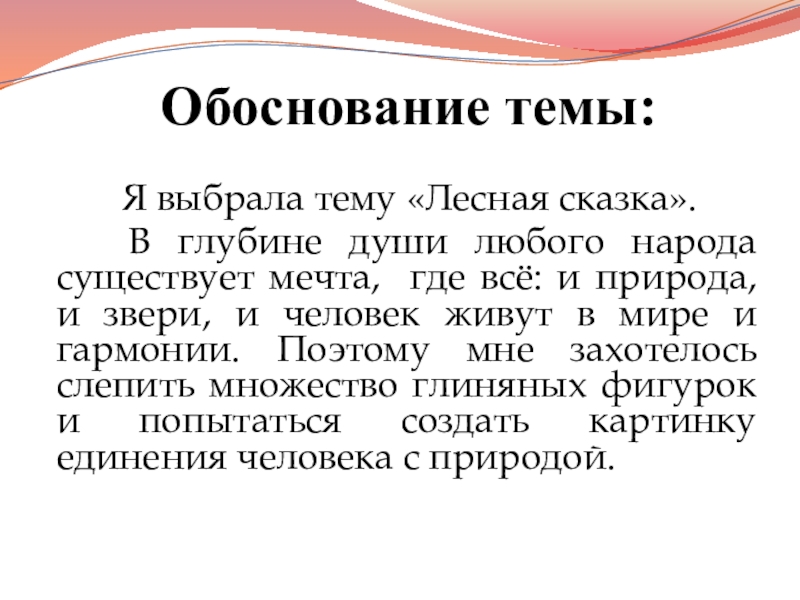 Обоснование темы:

Я выбрала тему «Лесная сказка».

В глубине души любого народа существует мечта, где всё: и природа, и звери, и человек живут в мире и гармонии. Поэтому мне захотелось слепить множество глиняных фигурок и попытаться создать картинку единения человека с природой.